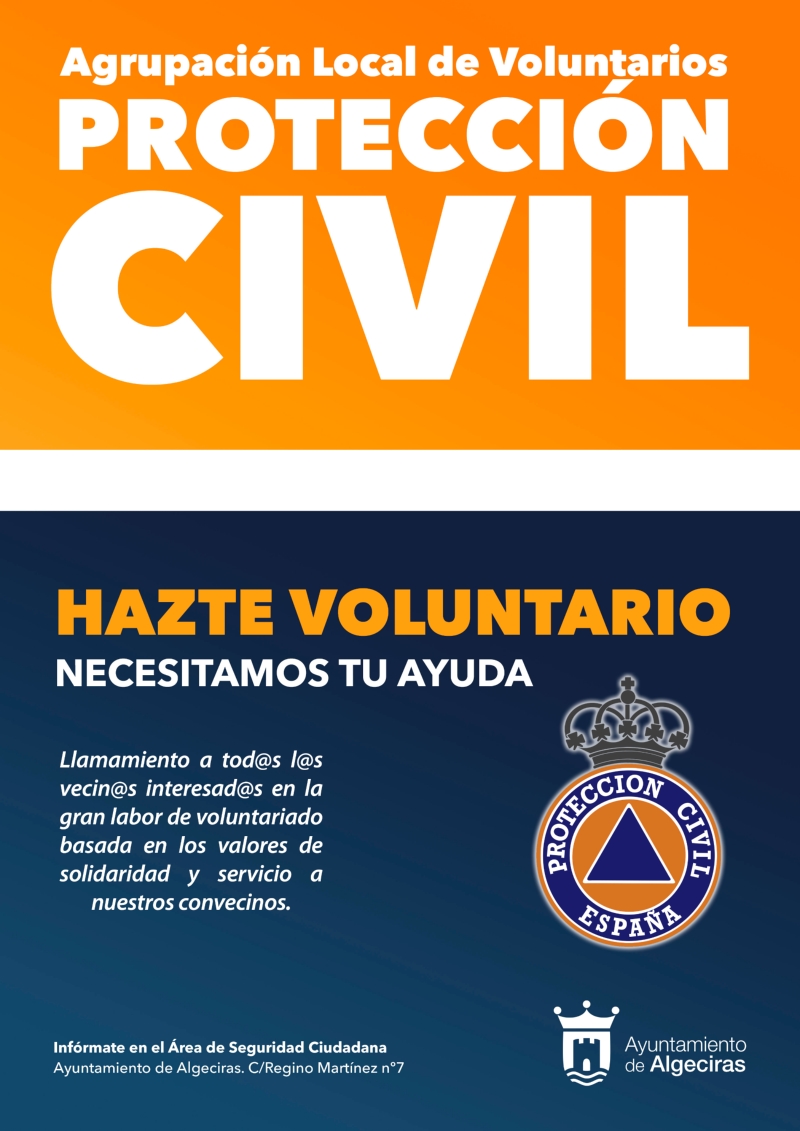 Agrupación Local de Voluntarios
PROTECCIÓN
CIVIL

HAZTE VOLUNTARIO
NECESITAMOS TU AYUDA

Llamamiento a tod@s l@s vecin@s interesad@s en la gran labor de voluntariado basada en los valores de solidaridad y servicio a nuestros convecinos.

PROTECCION CIVIL
ESPAÑA

Infórmate en el Área de Seguridad Ciudadana
Ayuntamiento de Algeciras. C/Regino Martínez nº7

Ayuntamiento de Algeciras